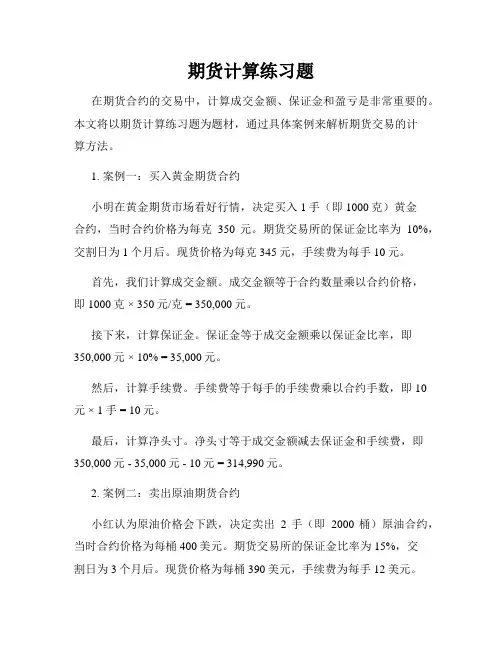 期货计算练习题

在期货合约的交易中，计算成交金额、保证金和盈亏是非常重要的。本文将以期货计算练习题为题材，通过具体案例来解析期货交易的计算方法。

1. 案例一：买入黄金期货合约

小明在黄金期货市场看好行情，决定买入 1 手（即 1000 克）黄金合约，当时合约价格为每克 350 元。期货交易所的保证金比率为 10%，交割日为 1 个月后。现货价格为每克 345 元，手续费为每手 10 元。

首先，我们计算成交金额。成交金额等于合约数量乘以合约价格，即 1000 克 × 350 元/克 = 350,000 元。

接下来，计算保证金。保证金等于成交金额乘以保证金比率，即 350,000 元 × 10% = 35,000 元。

然后，计算手续费。手续费等于每手的手续费乘以合约手数，即 10 元 × 1 手 = 10 元。

最后，计算净头寸。净头寸等于成交金额减去保证金和手续费，即 350,000 元 - 35,000 元 - 10 元 = 314,990 元。

2. 案例二：卖出原油期货合约

小红认为原油价格会下跌，决定卖出 2 手（即 2000 桶）原油合约，当时合约价格为每桶 400 美元。期货交易所的保证金比率为 15%，交割日为 3 个月后。现货价格为每桶 390 美元，手续费为每手 12 美元。